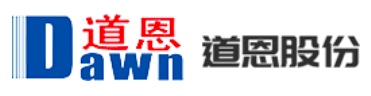 道恩
Dawn
道恩股份